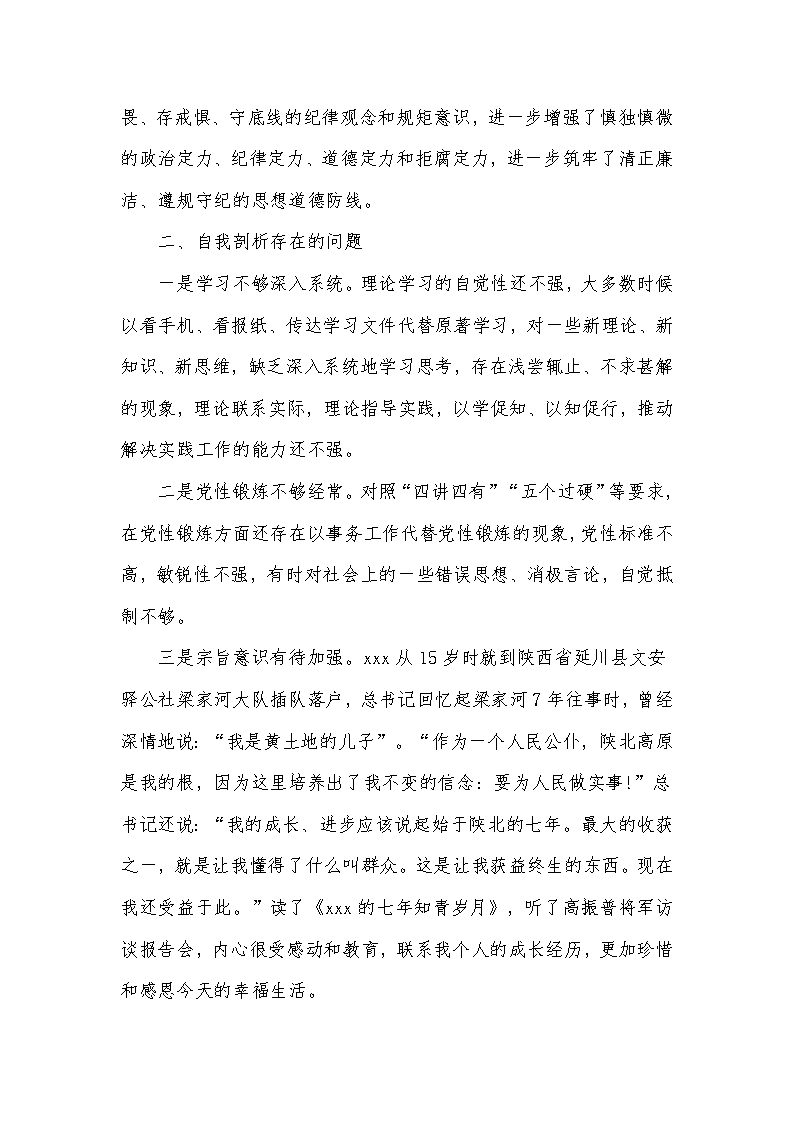 畏、存戒惧、守底线的纪律观念和规矩意识，进一步增强了慎独慎微的政治定力、纪律定力、道德定力和拒腐定力，进一步筑牢了清正廉洁、遵规守纪的思想道德防线。

二、自我剖析存在的问题

一是学习不够深入系统。理论学习的自觉性还不强，大多数时候以看手机、看报纸、传达学习文件代替原著学习，对一些新理论、新知识、新思维，缺乏深入系统地学习思考，存在浅尝辄止、不求甚解的现象，理论联系实际，理论指导实践，以学促知、以知促行，推动解决实践工作的能力还不强。

二是党性锻炼不够经常。对照“四讲四有”“五个过硬”等要求，在党性锻炼方面还存在以事务工作代替党性锻炼的现象，党性标准不高，敏锐性不强，有时对社会上的一些错误思想、消极言论，自觉抵制不够。

三是宗旨意识有待加强。xxx 从 15 岁时就到陕西省延川县文安驿公社梁家河大队插队落户，总书记回忆起梁家河 7 年往事时，曾经深情地说：“我是黄土地的儿子”。“作为一个人民公仆，陕北高原是我的根，因为这里培养出了我不变的信念：要为人民做实事！”总书记还说：“我的成长、进步应该说起始于陕北的七年。最大的收获之一，就是让我懂得了什么叫群众。这是让我获益终生的东西。现在我还受益于此。”读了《xxx 的七年知青岁月》，听了高振普将军访谈报告会，内心很受感动和教育，联系我个人的成长经历，更加珍惜和感恩今天的幸福生活。